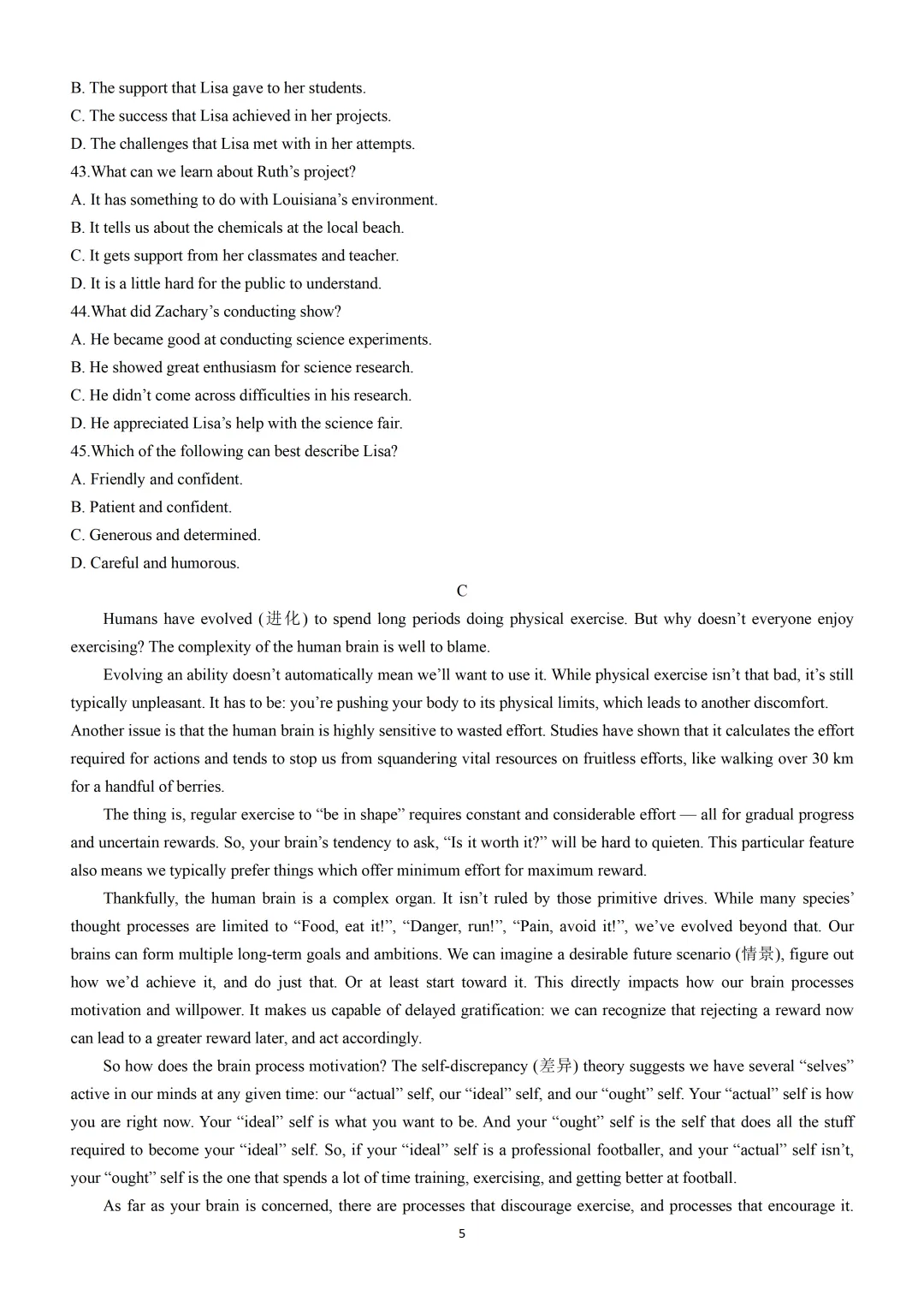 B. The support that Lisa gave to her students.
C. The success that Lisa achieved in her projects.
D. The challenges that Lisa met with in her attempts.
43.What can we learn about Ruth’s project?
A. It has something to do with Louisiana’s environment.
B. It tells us about the chemicals at the local beach.
C. It gets support from her classmates and teacher.
D. It is a little hard for the public to understand.
44.What did Zachary’s conducting show?
A. He became good at conducting science experiments.
B. He showed great enthusiasm for science research.
C. He didn’t come across difficulties in his research.
D. He appreciated Lisa’s help with the science fair.
45.Which of the following can best describe Lisa?
A. Friendly and confident.
B. Patient and confident.
C. Generous and determined.
D. Careful and humorous.

C

Humans have evolved (进化) to spend long periods doing physical exercise. But why doesn’t everyone enjoy exercising? The complexity of the human brain is well to blame.

Evolving an ability doesn’t automatically mean we’ll want to use it. While physical exercise isn’t that bad, it’s still typically unpleasant. It has to be: you’re pushing your body to its physical limits, which leads to another discomfort.
Another issue is that the human brain is highly sensitive to wasted effort. Studies have shown that it calculates the effort required for actions and tends to stop us from squandering vital resources on fruitless efforts, like walking over 30 km for a handful of berries.

The thing is, regular exercise to “be in shape” requires constant and considerable effort — all for gradual progress and uncertain rewards. So, your brain’s tendency to ask, “Is it worth it?” will be hard to quieten. This particular feature also means we typically prefer things which offer minimum effort for maximum reward.

Thankfully, the human brain is a complex organ. It isn’t ruled by those primitive drives. While many species’ thought processes are limited to “Food, eat it!”, “Danger, run!”, “Pain, avoid it!”, we’ve evolved beyond that. Our brains can form multiple long-term goals and ambitions. We can imagine a desirable future scenario (情景), figure out how we’d achieve it, and do just that. Or at least start toward it. This directly impacts how our brain processes motivation and willpower. It makes us capable of delayed gratification: we can recognize that rejecting a reward now can lead to a greater reward later, and act accordingly.

So how does the brain process motivation? The self-discrepancy (差异) theory suggests we have several “selves” active in our minds at any given time: our “actual” self, our “ideal” self, and our “ought” self. Your “actual” self is how you are right now. Your “ideal” self is what you want to be. And your “ought” self is the self that does all the stuff required to become your “ideal” self. So, if your “ideal” self is a professional footballer, and your “actual” self isn’t, your “ought” self is the one that spends a lot of time training, exercising, and getting better at football.

As far as your brain is concerned, there are processes that discourage exercise, and processes that encourage it.

5